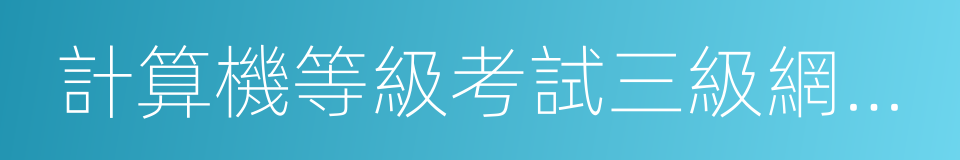 計算機等級考試三級網...